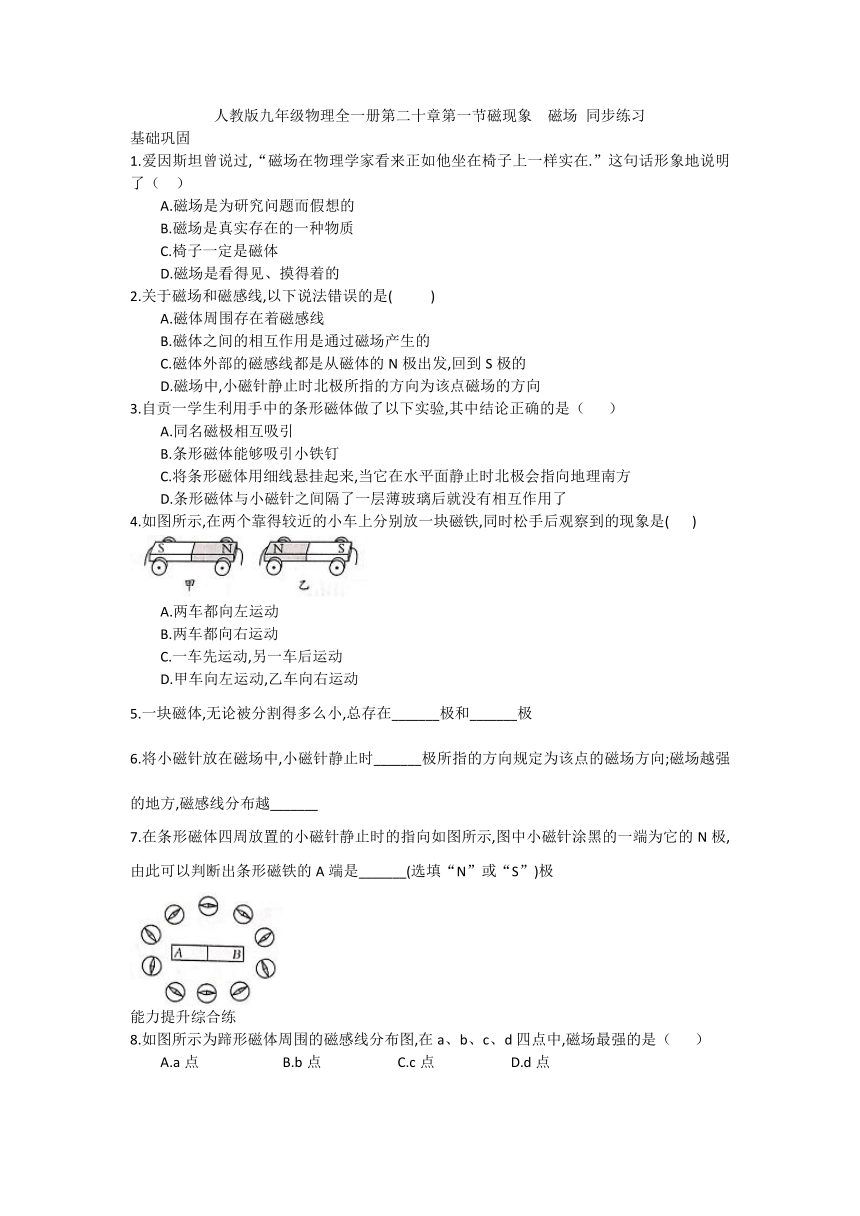 人教版九年级物理全一册第二十章第一节磁现象　磁场 同步练习

基础巩固

1.爱因斯坦曾说过,“磁场在物理学家看来正如他坐在椅子上一样实在.”这句话形象地说明了（　）

A.磁场是为研究问题而假想的

B.磁场是真实存在的一种物质

C.椅子一定是磁体

D.磁场是看得见、摸得着的

2.关于磁场和磁感线,以下说法错误的是(　　)

A.磁体周围存在着磁感线

B.磁体之间的相互作用是通过磁场产生的

C.磁体外部的磁感线都是从磁体的 N 极出发,回到 S 极的

D.磁场中,小磁针静止时北极所指的方向为该点磁场的方向

3.自贡一学生利用手中的条形磁体做了以下实验,其中结论正确的是（　）

A.同名磁极相互吸引

B.条形磁体能够吸引小铁钉

C.将条形磁体用细线悬挂起来,当它在水平面静止时北极会指向地理南方

D.条形磁体与小磁针之间隔了一层薄玻璃后就没有相互作用了

4.如图所示,在两个靠得较近的小车上分别放一块磁铁,同时松手后观察到的现象是(　)

S N N S

甲 乙

A.两车都向左运动

B.两车都向右运动

C.一车先运动,另一车后运动

D.甲车向左运动,乙车向右运动

5.一块磁体,无论被分割得多么小,总存在______极和______极

6.将小磁针放在磁场中,小磁针静止时______极所指的方向规定为该点的磁场方向;磁场越强的地方,磁感线分布越______

7.在条形磁体四周放置的小磁针静止时的指向如图所示,图中小磁针涂黑的一端为它的 N 极,由此可以判断出条形磁铁的 A 端是______(选填“N”或“S”)极

A B

能力提升综合练

8.如图所示为蹄形磁体周围的磁感线分布图,在 a、b、c、d 四点中,磁场最强的是（　）

A.a 点　B.b 点　C.c 点　D.d 点